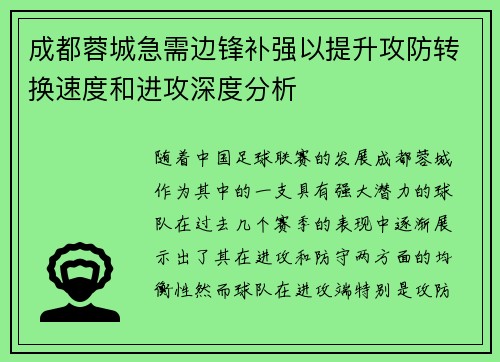 成都蓉城急需边锋补强以提升攻防转换速度和进攻深度分析

随着中国足球联赛的发展成都蓉城作为其中的一支具有强大潜力的球队在过去几个赛季的表现中逐渐展示出了其在进攻和防守两方面的均衡性然而球队在进攻端特别是攻防